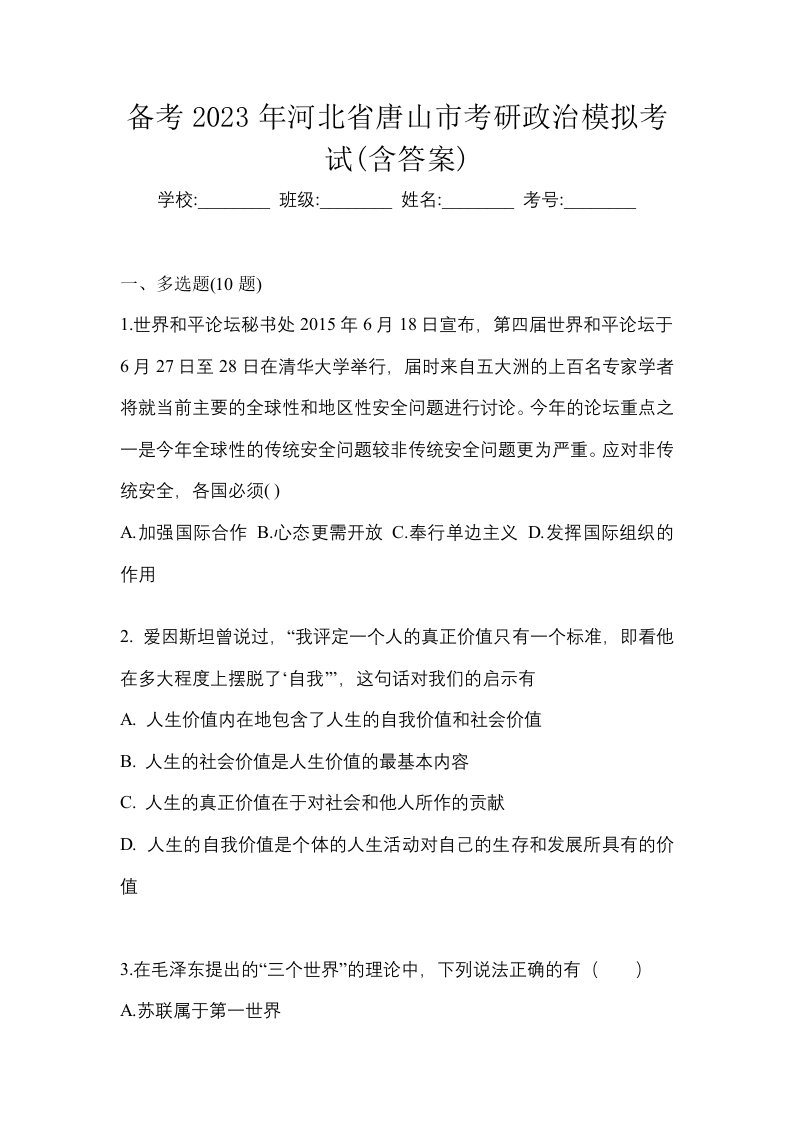 备考 2023 年河北省唐山市考研政治模拟考试(含答案)

学校:________ 班级:________ 姓名:________ 考号:________

一、多选题(10 题)

1.世界和平论坛秘书处 2015 年 6 月 18 日宣布，第四届世界和平论坛于 6 月 27 日至 28 日在清华大学举行，届时来自五大洲的上百名专家学者将就当前主要的全球性和地区性安全问题进行讨论。今年的论坛重点之一是今年全球性的传统安全问题较非传统安全问题更为严重。应对非传统安全，各国必须( )

A.加强国际合作 B.心态更需开放 C.奉行单边主义 D.发挥国际组织的作用

2. 爱因斯坦曾说过，“我评定一个人的真正价值只有一个标准，即看他在多大程度上摆脱了‘自我’”，这句话对我们的启示有

A. 人生价值内在地包含了人生的自我价值和社会价值

B. 人生的社会价值是人生价值的最基本内容

C. 人生的真正价值在于对社会和他人所作的贡献

D. 人生的自我价值是个体的人生活动对自己的生存和发展所具有的价值

3.在毛泽东提出的“三个世界”的理论中，下列说法正确的有（　　）

A.苏联属于第一世界